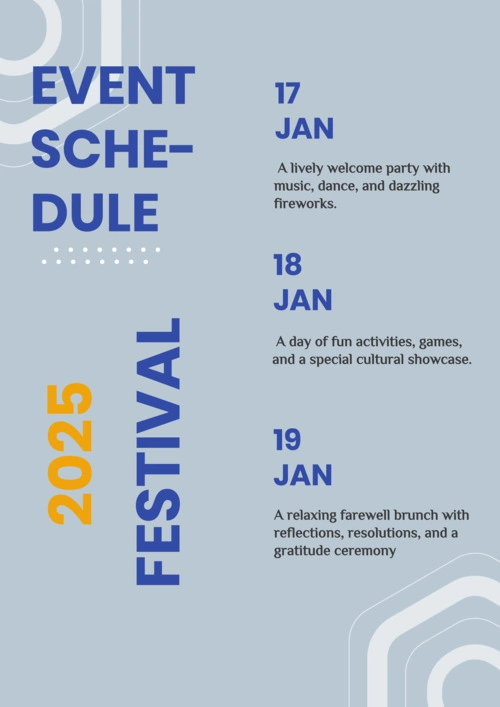 EVENT SCHE-DULE

2025 FESTIVAL

17 JAN

A lively welcome party with music, dance, and dazzling fireworks.

18 JAN

A day of fun activities, games, and a special cultural showcase.

19 JAN

A relaxing farewell brunch with reflections, resolutions, and a gratitude ceremony